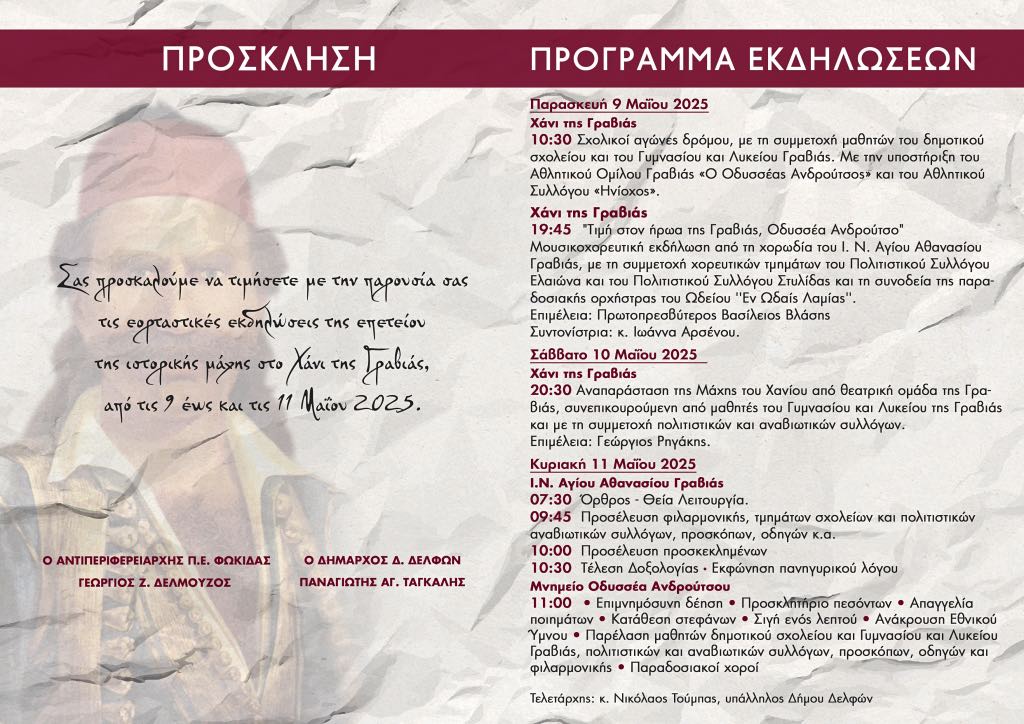 ΠΡΟΣΚΛΗΣΗ

Σας προσκαλούμε να τιμήσετε με την παρουσία σας τις εορταστικές εκδηλώσεις της επετείου της ιστορικής μάχης στο Χάνι της Γραβιάς, από τις 9 έως και τις 11 Μαΐου 2025.

Ο ΑΝΤΙΠΕΡΙΦΕΡΕΙΑΡΧΗΣ Π.Ε. ΦΩΚΙΔΑΣ
ΓΕΩΡΓΙΟΣ Ζ. ΔΕΛΜΟΥΖΟΣ

Ο ΔΗΜΑΡΧΟΣ Δ. ΔΕΛΦΩΝ
ΠΑΝΑΓΙΩΤΗΣ ΑΓ. ΤΑΓΚΑΛΗΣ

ΠΡΟΓΡΑΜΜΑ ΕΚΔΗΛΩΣΕΩΝ

Παρασκευή 9 Μαΐου 2025
Χάνι της Γραβιάς
10:30 Σχολικοί αγώνες δρόμου, με τη συμμετοχή μαθητών του δημοτικού σχολείου και του Γυμνασίου και Λυκείου Γραβιάς. Με την υποστήριξη του Αθλητικού Ομίλου Γραβιάς «Ο Οδυσσέας Ανδρούτσος» και του Αθλητικού Συλλόγου «Ηνίοχος».
Χάνι της Γραβιάς
19:45 "Τιμή στον ήρωα της Γραβιάς, Οδυσσέα Ανδρούτσο" Μουσικοχορευτική εκδήλωση από τη χορωδία του Ι. Ν. Αγίου Αθανασίου Γραβιάς, με τη συμμετοχή χορευτικών τμημάτων του Πολιτιστικού Συλλόγου Ελαιώνα και του Πολιτιστικού Συλλόγου Στυλίδας και τη συνοδεία της παραδοσιακής ορχήστρας του Ωδείου ''Εν Ωδαίς Λαμίας''.
Επιμέλεια: Πρωτοπρεσβύτερος Βασίλειος Βλάσης
Συντονίστρια: κ. Ιωάννα Αρσένου.
Σάββατο 10 Μαΐου 2025
Χάνι της Γραβιάς
20:30 Αναπαράσταση της Μάχης του Χανίου από θεατρική ομάδα της Γραβιάς, συνεπικουρούμενη από μαθητές του Γυμνασίου και Λυκείου της Γραβιάς και με τη συμμετοχή πολιτιστικών και αναβιωτικών συλλόγων.
Επιμέλεια: Γεώργιος Ρηγάκης.
Κυριακή 11 Μαΐου 2025
Ι.Ν. Αγίου Αθανασίου Γραβιάς
07:30 Όρθρος - Θεία Λειτουργία.
09:45 Προσέλευση φιλαρμονικής, τμημάτων σχολείων και πολιτιστικών αναβιωτικών συλλόγων, προσκόπων, οδηγών κ.α.
10:00 Προσέλευση προσκεκλημένων
10:30 Τέλεση Δοξολογίας • Εκφώνηση πανηγυρικού λόγου
Μνημείο Οδυσσέα Ανδρούτσου
11:00 • Επιμνημόσυνη δέηση • Προσκλητήριο πεσόντων • Απαγγελία ποιημάτων • Κατάθεση στεφάνων • Σιγή ενός λεπτού • Ανάκρουση Εθνικού Ύμνου • Παρέλαση μαθητών δημοτικού σχολείου και Γυμνασίου και Λυκείου Γραβιάς, πολιτιστικών και αναβιωτικών συλλόγων, προσκόπων, οδηγών και φιλαρμονικής • Παραδοσιακοί χοροί

Τελετάρχης: κ. Νικόλαος Τούμπας, υπάλληλος Δήμου Δελφών